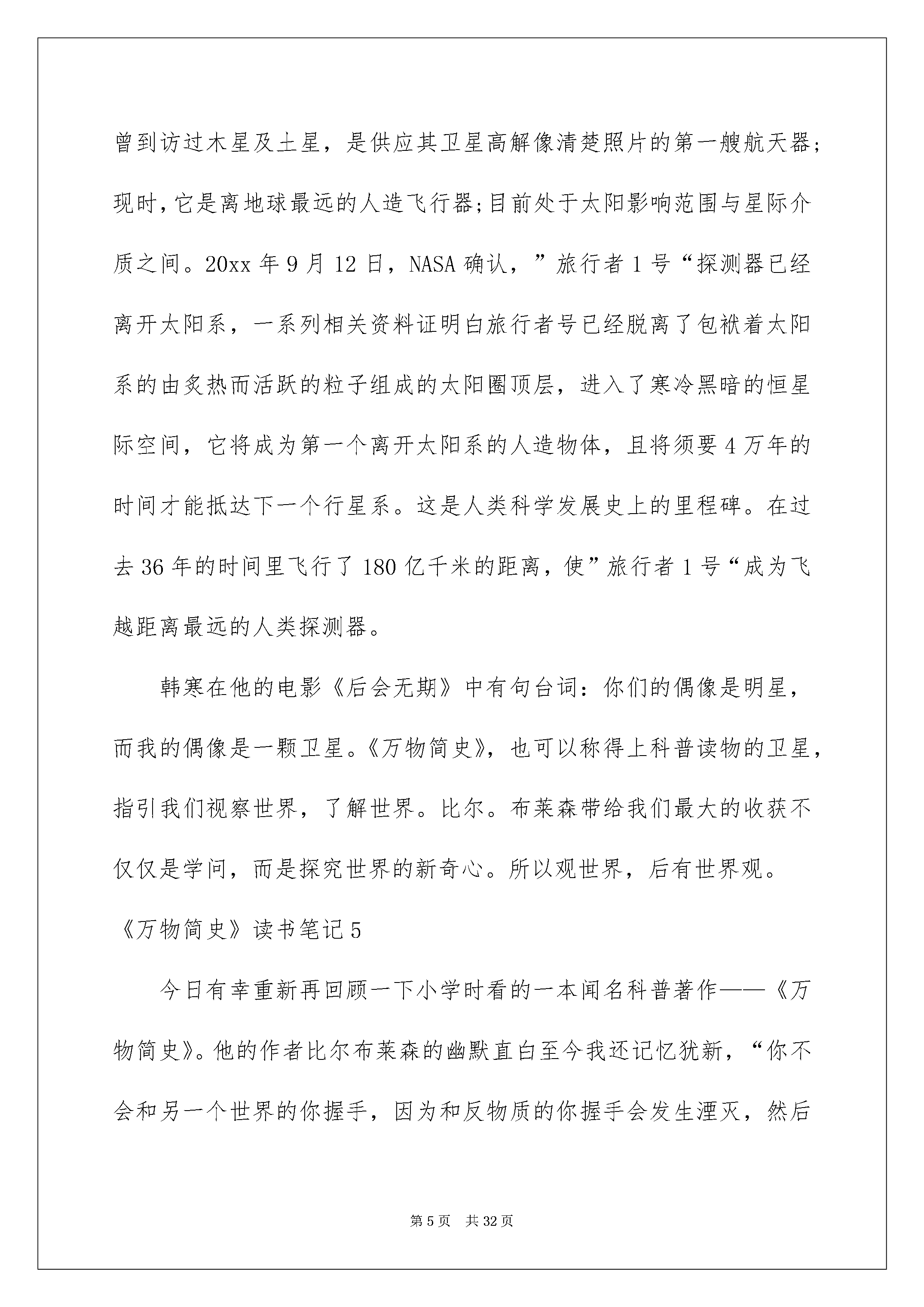 曾到访过木星及土星，是供应其卫星高解像清楚照片的第一艘航天器；现时，它是离地球最远的人造飞行器；目前处于太阳影响范围与星际介质之间。20xx 年 9 月 12 日，NASA 确认，”旅行者 1 号“探测器已经离开太阳系，一系列相关资料证明白旅行者号已经脱离了包袱着太阳系的由炙热而活跃的粒子组成的太阳圈顶层，进入了寒冷黑暗的恒星际空间，它将成为第一个离开太阳系的人造物体，且将须要 4 万年的时间才能抵达下一个行星系。这是人类科学发展史上的里程碑。在过去 36 年的时间里飞行了 180 亿千米的距离，使”旅行者 1 号“成为飞越距离最远的人类探测器。

韩寒在他的电影《后会无期》中有句台词：你们的偶像是明星，而我的偶像是一颗卫星。《万物简史》，也可以称得上科普读物的卫星，指引我们视察世界，了解世界。比尔。布莱森带给我们最大的收获不仅仅是学问，而是探究世界的新奇心。所以观世界，后有世界观。

《万物简史》读书笔记 5

今日有幸重新再回顾一下小学时看的一本闻名科普著作——《万物简史》。他的作者比尔布莱森的幽默直白至今我还记忆犹新，“你不会和另一个世界的你握手，因为和反物质的你握手会发生湮灭，然后

第 5 页　共 32 页